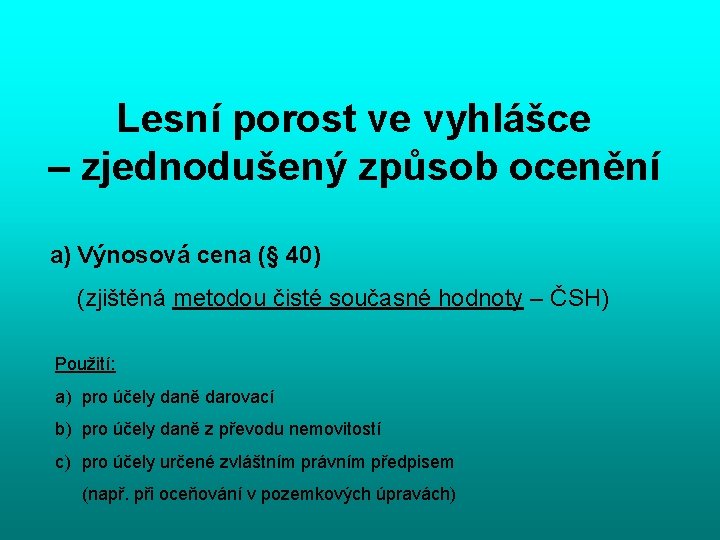 Lesní porost ve vyhlášce
– zjednodušený způsob ocenění

a) Výnosová cena (§ 40)

(zjištěná metodou čisté současné hodnoty – ČSH)

Použití:

a) pro účely daně darovací

b) pro účely daně z převodu nemovitostí

c) pro účely určené zvláštním právním předpisem
(např. při oceňování v pozemkových úpravách)